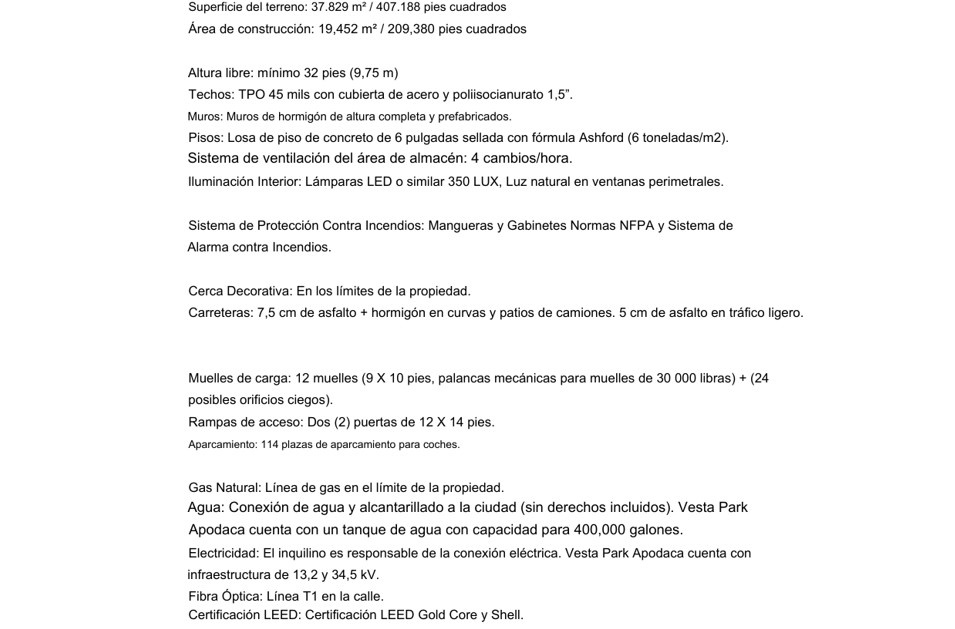 Superficie del terreno: 37.829 m² / 407.188 pies cuadrados
Área de construcción: 19,452 m² / 209,380 pies cuadrados

Altura libre: mínimo 32 pies (9,75 m)
Techos: TPO 45 mils con cubierta de acero y poliisocianurato 1,5".
Muros: Muros de hormigón de altura completa y prefabricados.
Pisos: Losa de piso de concreto de 6 pulgadas sellada con fórmula Ashford (6 toneladas/m2).
Sistema de ventilación del área de almacén: 4 cambios/hora.
Iluminación Interior: Lámparas LED o similar 350 LUX, Luz natural en ventanas perimetrales.

Sistema de Protección Contra Incendios: Mangueras y Gabinetes Normas NFPA y Sistema de Alarma contra Incendios.

Cerca Decorativa: En los límites de la propiedad.
Carreteras: 7,5 cm de asfalto + hormigón en curvas y patios de camiones. 5 cm de asfalto en tráfico ligero.

Muelles de carga: 12 muelles (9 X 10 pies, palancas mecánicas para muelles de 30 000 libras) + (24 posibles orificios ciegos).
Rampas de acceso: Dos (2) puertas de 12 X 14 pies.
Aparcamiento: 114 plazas de aparcamiento para coches.

Gas Natural: Línea de gas en el límite de la propiedad.
Agua: Conexión de agua y alcantarillado a la ciudad (sin derechos incluidos). Vesta Park Apodaca cuenta con un tanque de agua con capacidad para 400,000 galones.
Electricidad: El inquilino es responsable de la conexión eléctrica. Vesta Park Apodaca cuenta con infraestructura de 13,2 y 34,5 kV.
Fibra Óptica: Línea T1 en la calle.
Certificación LEED: Certificación LEED Gold Core y Shell.